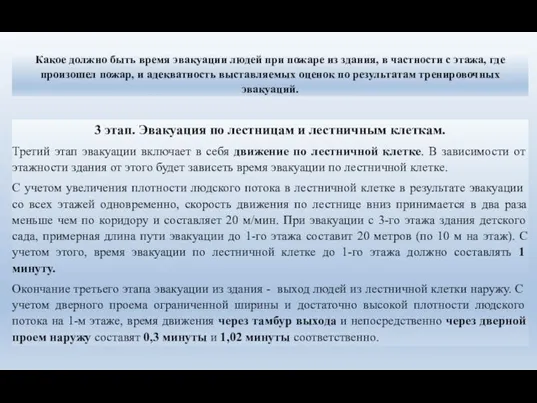 Какое должно быть время эвакуации людей при пожаре из здания, в частности с этажа, где произошел пожар, и адекватность выставляемых оценок по результатам тренировочных эвакуаций.

3 этап. Эвакуация по лестницам и лестничным клеткам.

Третий этап эвакуации включает в себя движение по лестничной клетке. В зависимости от этажности здания от этого будет зависеть время эвакуации по лестничной клетке.

С учетом увеличения плотности людского потока в лестничной клетке в результате эвакуации со всех этажей одновременно, скорость движения по лестнице вниз принимается в два раза меньше чем по коридору и составляет 20 м/мин. При эвакуации с 3-го этажа здания детского сада, примерная длина пути эвакуации до 1-го этажа составит 20 метров (по 10 м на этаж). С учетом этого, время эвакуации по лестничной клетке до 1-го этажа должно составлять 1 минуту.

Окончание третьего этапа эвакуации из здания - выход людей из лестничной клетки наружу. С учетом дверного проема ограниченной ширины и достаточно высокой плотности людского потока на 1-м этаже, время движения через тамбур выхода и непосредственно через дверной проем наружу составят 0,3 минуты и 1,02 минуты соответственно.